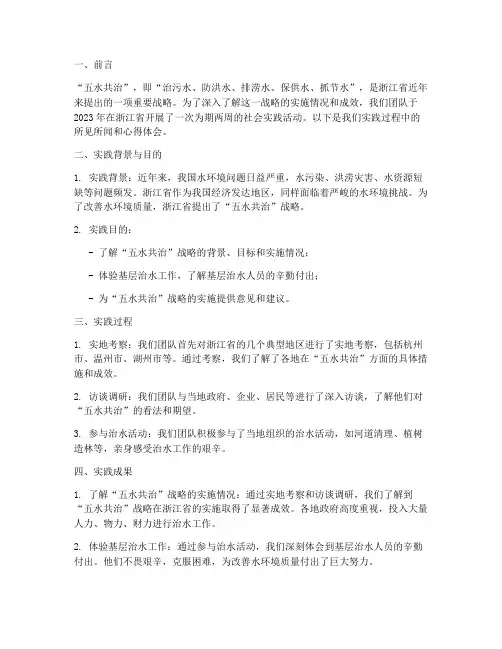 一、前言

“五水共治”，即“治污水、防洪水、排涝水、保供水、抓节水”，是浙江省近年来提出的一项重要战略。为了深入了解这一战略的实施情况和成效，我们团队于2023年在浙江省开展了一次为期两周的社会实践活动。以下是我们实践过程中的所见所闻和心得体会。

二、实践背景与目的

1. 实践背景：近年来，我国水环境问题日益严重，水污染、洪涝灾害、水资源短缺等问题频发。浙江省作为我国经济发达地区，同样面临着严峻的水环境挑战。为了改善水环境质量，浙江省提出了“五水共治”战略。

2. 实践目的：

- 了解“五水共治”战略的背景、目标和实施情况；

- 体验基层治水工作，了解基层治水人员的辛勤付出；

- 为“五水共治”战略的实施提供意见和建议。

三、实践过程

1. 实地考察：我们团队首先对浙江省的几个典型地区进行了实地考察，包括杭州市、温州市、湖州市等。通过考察，我们了解了各地在“五水共治”方面的具体措施和成效。

2. 访谈调研：我们团队与当地政府、企业、居民等进行了深入访谈，了解他们对“五水共治”的看法和期望。

3. 参与治水活动：我们团队积极参与了当地组织的治水活动，如河道清理、植树造林等，亲身感受治水工作的艰辛。

四、实践成果

1. 了解“五水共治”战略的实施情况：通过实地考察和访谈调研，我们了解到“五水共治”战略在浙江省的实施取得了显著成效。各地政府高度重视，投入大量人力、物力、财力进行治水工作。

2. 体验基层治水工作：通过参与治水活动，我们深刻体会到基层治水人员的辛勤付出。他们不畏艰辛，克服困难，为改善水环境质量付出了巨大努力。